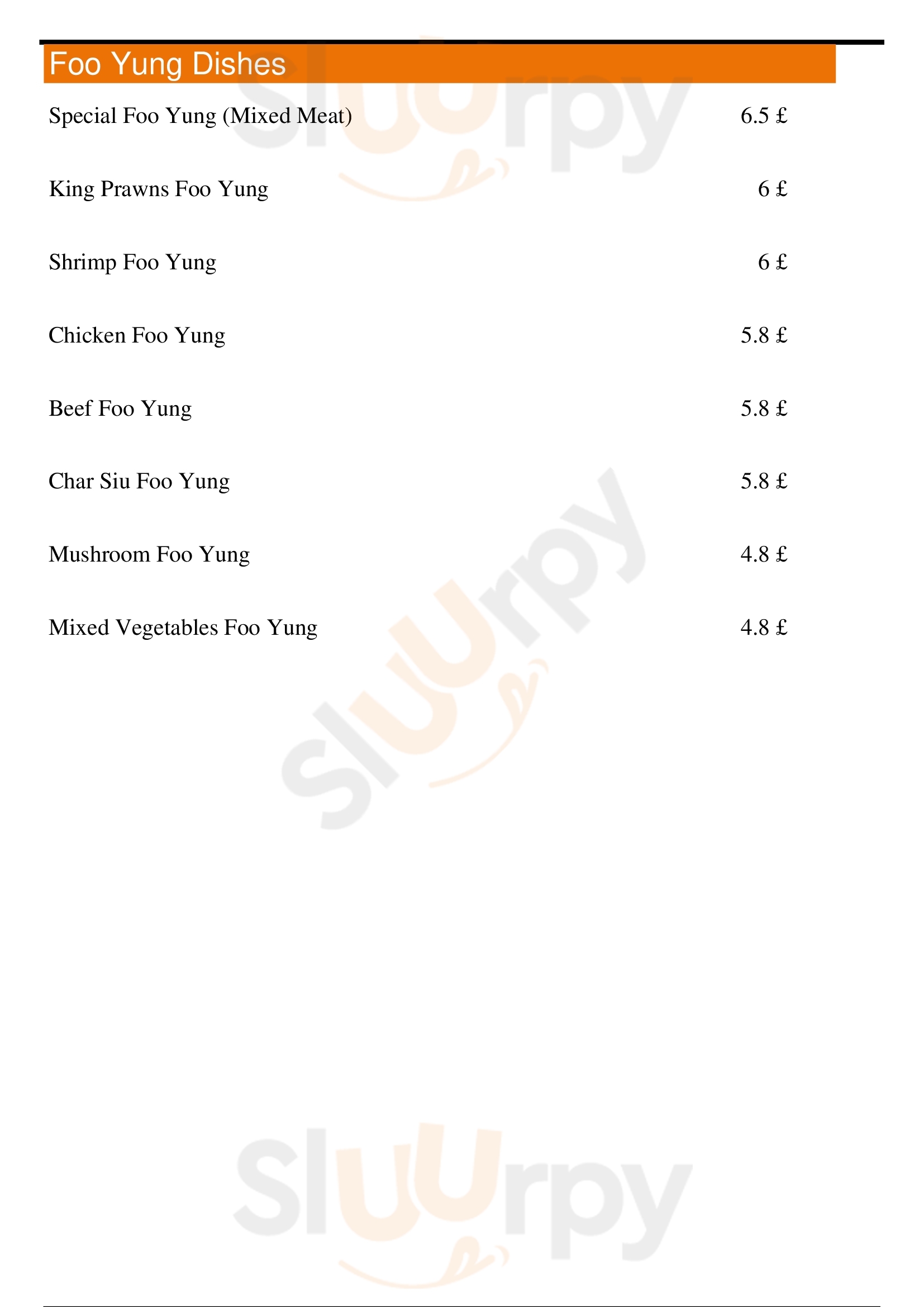 Foo Yung Dishes

Special Foo Yung (Mixed Meat) 6.5 £

King Prawns Foo Yung 6 £

Shrimp Foo Yung 6 £

Chicken Foo Yung 5.8 £

Beef Foo Yung 5.8 £

Char Siu Foo Yung 5.8 £

Mushroom Foo Yung 4.8 £

Mixed Vegetables Foo Yung 4.8 £

Sluurpy